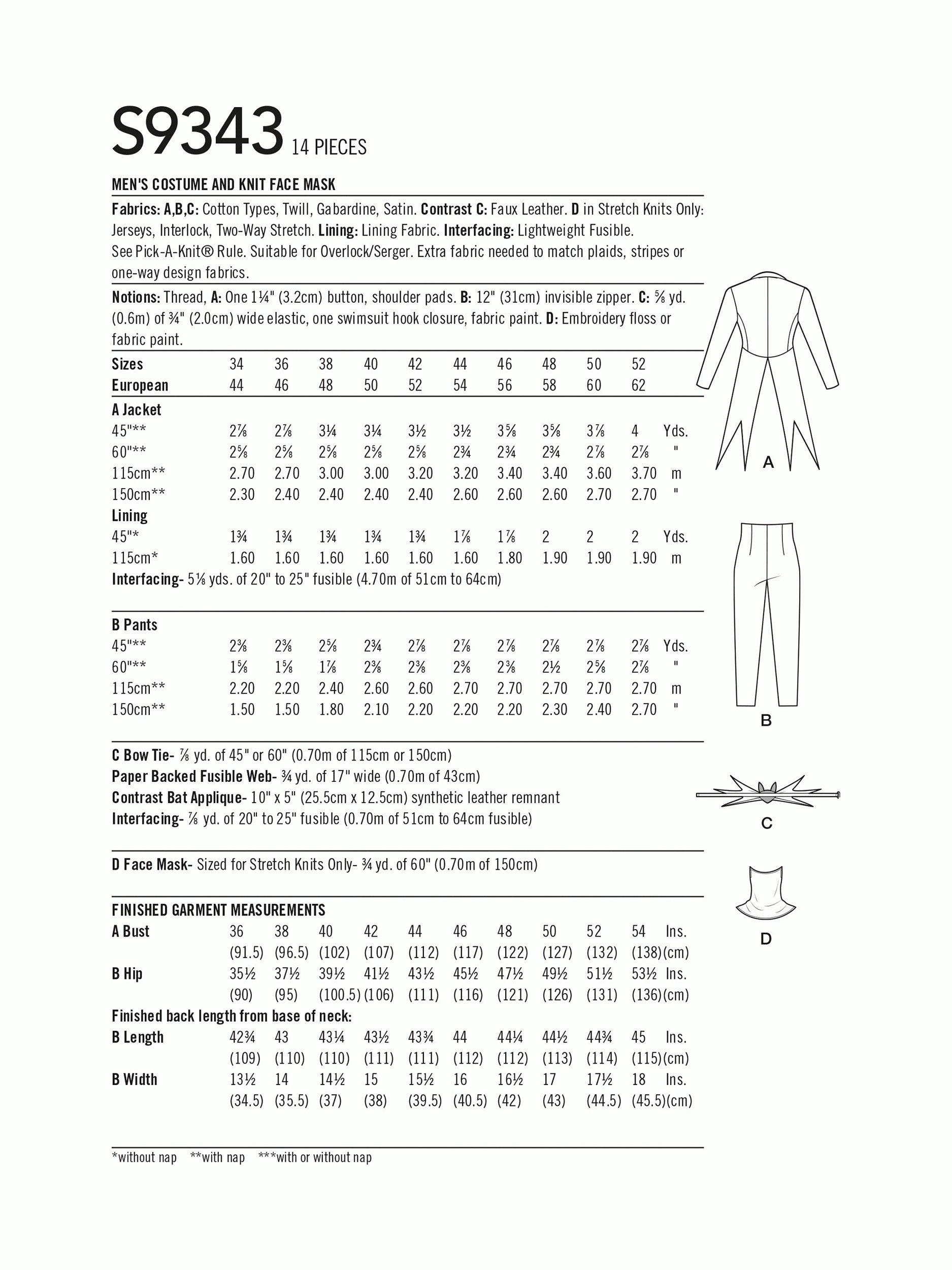 S9343 14 PIECES

MEN'S COSTUME AND KNIT FACE MASK

Fabrics: A,B,C: Cotton Types, Twill, Gabardine, Satin. Contrast C: Faux Leather. D in Stretch Knits Only: Jerseys, Interlock, Two-Way Stretch. Lining: Lining Fabric. Interfacing: Lightweight Fusible. See Pick-A-Knit® Rule. Suitable for Overlock/Serger. Extra fabric needed to match plaids, stripes or one-way design fabrics.

Notions: Thread, A: One 1¼" (3.2cm) button, shoulder pads. B: 12" (31cm) invisible zipper. C: ⅝ yd. (0.6m) of ¾" (2.0cm) wide elastic, one swimsuit hook closure, fabric paint. D: Embroidery floss or fabric paint.

| Sizes | 34 | 36 | 38 | 40 | 42 | 44 | 46 | 48 | 50 | 52 | |
|---|---|---|---|---|---|---|---|---|---|---|---|
| European | 44 | 46 | 48 | 50 | 52 | 54 | 56 | 58 | 60 | 62 | |
| A Jacket | | | | | | | | | | | |
| 45"** | 2⅞ | 2⅞ | 3¼ | 3¼ | 3½ | 3½ | 3⅝ | 3⅝ | 3⅞ | 4 | Yds. |
| 60"** | 2⅝ | 2⅝ | 2⅝ | 2⅝ | 2⅝ | 2¾ | 2¾ | 2¾ | 2⅞ | 2⅞ | " |
| 115cm** | 2.70 | 2.70 | 3.00 | 3.00 | 3.20 | 3.20 | 3.40 | 3.40 | 3.60 | 3.70 | m |
| 150cm** | 2.30 | 2.40 | 2.40 | 2.40 | 2.40 | 2.60 | 2.60 | 2.60 | 2.70 | 2.70 | " |
| Lining | | | | | | | | | | | |
| 45"* | 1¾ | 1¾ | 1¾ | 1¾ | 1¾ | 1⅞ | 1⅞ | 2 | 2 | 2 | Yds. |
| 115cm* | 1.60 | 1.60 | 1.60 | 1.60 | 1.60 | 1.60 | 1.80 | 1.90 | 1.90 | 1.90 | m |

Interfacing- 5⅛ yds. of 20" to 25" fusible (4.70m of 51cm to 64cm)

| B Pants | | | | | | | | | | | |
|---|---|---|---|---|---|---|---|---|---|---|---|
| 45"** | 2⅜ | 2⅜ | 2⅝ | 2¾ | 2⅞ | 2⅞ | 2⅞ | 2⅞ | 2⅞ | 2⅞ | Yds. |
| 60"** | 1⅝ | 1⅝ | 1⅞ | 2⅜ | 2⅜ | 2⅜ | 2⅜ | 2½ | 2⅝ | 2⅞ | " |
| 115cm** | 2.20 | 2.20 | 2.40 | 2.60 | 2.60 | 2.70 | 2.70 | 2.70 | 2.70 | 2.70 | m |
| 150cm** | 1.50 | 1.50 | 1.80 | 2.10 | 2.20 | 2.20 | 2.20 | 2.30 | 2.40 | 2.70 | " |

C Bow Tie- ⅞ yd. of 45" or 60" (0.70m of 115cm or 150cm)
Paper Backed Fusible Web- ¾ yd. of 17" wide (0.70m of 43cm)
Contrast Bat Applique- 10" x 5" (25.5cm x 12.5cm) synthetic leather remnant
Interfacing- ⅞ yd. of 20" to 25" fusible (0.70m of 51cm to 64cm fusible)

D Face Mask- Sized for Stretch Knits Only- ¾ yd. of 60" (0.70m of 150cm)

FINISHED GARMENT MEASUREMENTS

| A Bust | 36 | 38 | 40 | 42 | 44 | 46 | 48 | 50 | 52 | 54 | Ins. |
|---|---|---|---|---|---|---|---|---|---|---|---|
| | (91.5) | (96.5) | (102) | (107) | (112) | (117) | (122) | (127) | (132) | (138) | (cm) |
| B Hip | 35½ | 37½ | 39½ | 41½ | 43½ | 45½ | 47½ | 49½ | 51½ | 53½ | Ins. |
| | (90) | (95) | (100.5) | (106) | (111) | (116) | (121) | (126) | (131) | (136) | (cm) |
| Finished back length from base of neck: | | | | | | | | | | | |
| B Length | 42¾ | 43 | 43¼ | 43½ | 43¾ | 44 | 44¼ | 44½ | 44¾ | 45 | Ins. |
| | (109) | (110) | (110) | (111) | (111) | (112) | (112) | (113) | (114) | (115) | (cm) |
| B Width | 13½ | 14 | 14½ | 15 | 15½ | 16 | 16½ | 17 | 17½ | 18 | Ins. |
| | (34.5) | (35.5) | (37) | (38) | (39.5) | (40.5) | (42) | (43) | (44.5) | (45.5) | (cm) |

*without nap **with nap ***with or without nap

A

B

C

D